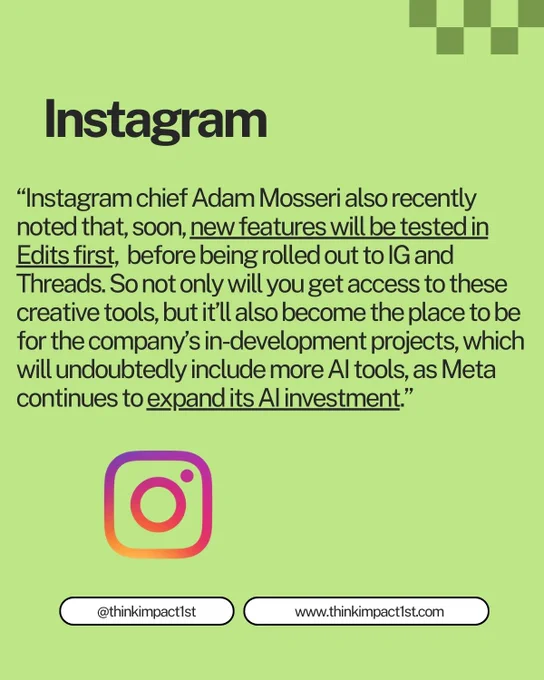 Instagram

"Instagram chief Adam Mosseri also recently noted that, soon, new features will be tested in Edits first,  before being rolled out to IG and Threads. So not only will you get access to these creative tools, but it'll also become the place to be for the company's in-development projects, which will undoubtedly include more AI tools, as Meta continues to expand its AI investment."

@thinkimpact1st

www.thinkimpact1st.com